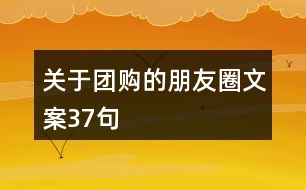 关于团购的朋友圈文案37句